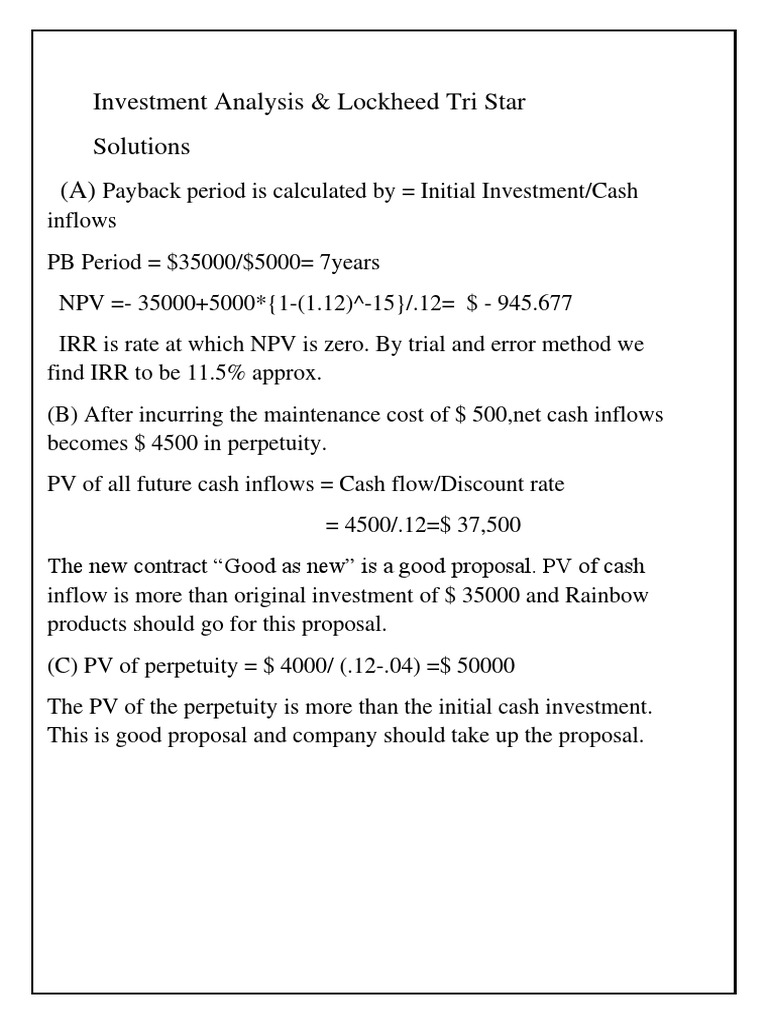 Investment Analysis & Lockheed Tri Star

Solutions

(A) Payback period is calculated by = Initial Investment/Cash inflows

PB Period = \$35000/\$5000= 7years

NPV =- 35000+5000*{1-(1.12)^-15}/.12= \$ - 945.677

IRR is rate at which NPV is zero. By trial and error method we find IRR to be 11.5% approx.

(B) After incurring the maintenance cost of \$ 500,net cash inflows becomes \$ 4500 in perpetuity.

PV of all future cash inflows = Cash flow/Discount rate

= 4500/.12=\$ 37,500

The new contract “Good as new” is a good proposal. PV of cash inflow is more than original investment of \$ 35000 and Rainbow products should go for this proposal.

(C) PV of perpetuity = \$ 4000/ (.12-.04) =\$ 50000

The PV of the perpetuity is more than the initial cash investment. This is good proposal and company should take up the proposal.